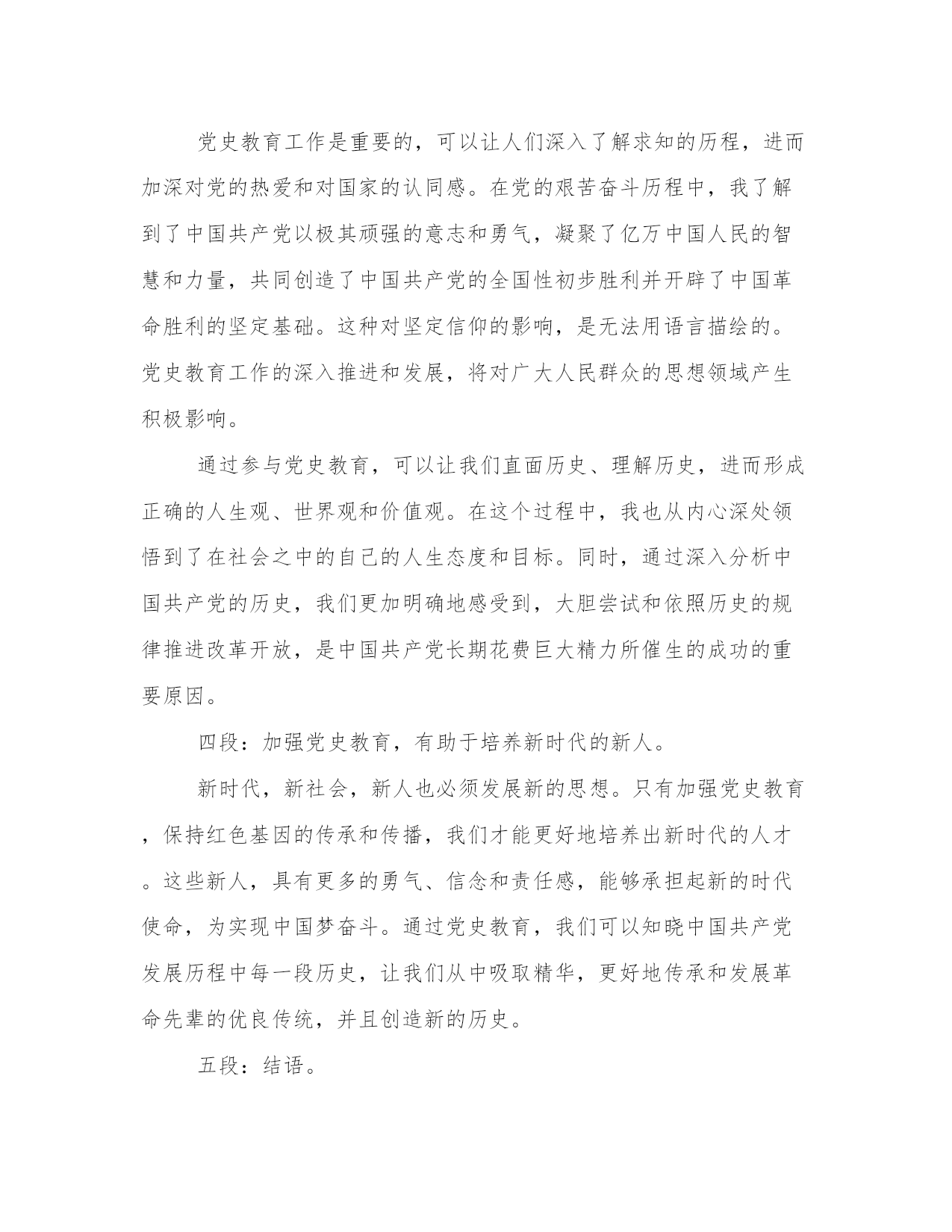 党史教育工作是重要的，可以让人们深入了解求知的历程，进而加深对党的热爱和对国家的认同感。在党的艰苦奋斗历程中，我了解到了中国共产党以极其顽强的意志和勇气，凝聚了亿万中国人民的智慧和力量，共同创造了中国共产党的全国性初步胜利并开辟了中国革命胜利的坚定基础。这种对坚定信仰的影响，是无法用语言描绘的。党史教育工作的深入推进和发展，将对广大人民群众的思想领域产生积极影响。

通过参与党史教育，可以让我们直面历史、理解历史，进而形成正确的人生观、世界观和价值观。在这个过程中，我也从内心深处领悟到了在社会之中的自己的人生态度和目标。同时，通过深入分析中国共产党的历史，我们更加明确地感受到，大胆尝试和依照历史的规律推进改革开放，是中国共产党长期花费巨大精力所催生的成功的重要原因。

四段：加强党史教育，有助于培养新时代的新人。

新时代，新社会，新人也必须发展新的思想。只有加强党史教育，保持红色基因的传承和传播，我们才能更好地培养出新时代的人才。这些新人，具有更多的勇气、信念和责任感，能够承担起新的时代使命，为实现中国梦奋斗。通过党史教育，我们可以知晓中国共产党发展历程中每一段历史，让我们从中吸取精华，更好地传承和发展革命先辈的优良传统，并且创造新的历史。

五段：结语。